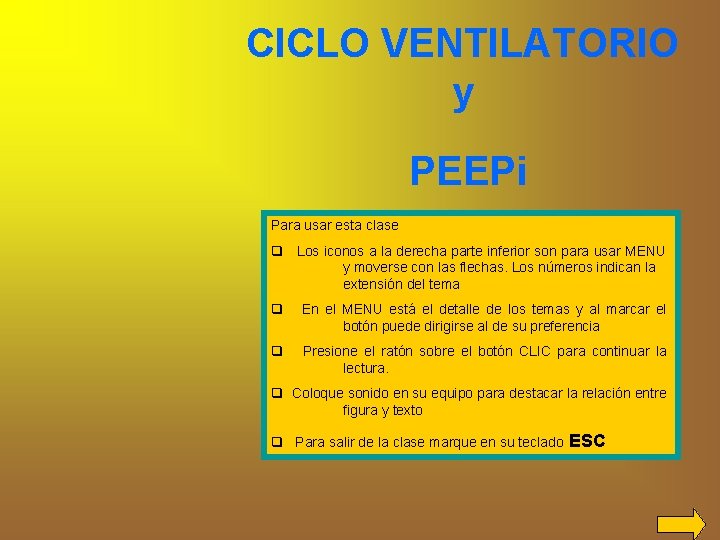 CICLO VENTILATORIO
y
PEEPi

Para usar esta clase

❑ Los iconos a la derecha parte inferior son para usar MENU y moverse con las flechas. Los números indican la extensión del tema

❑ En el MENU está el detalle de los temas y al marcar el botón puede dirigirse al de su preferencia

❑ Presione el ratón sobre el botón CLIC para continuar la lectura.

❑ Coloque sonido en su equipo para destacar la relación entre figura y texto

❑ Para salir de la clase marque en su teclado ESC